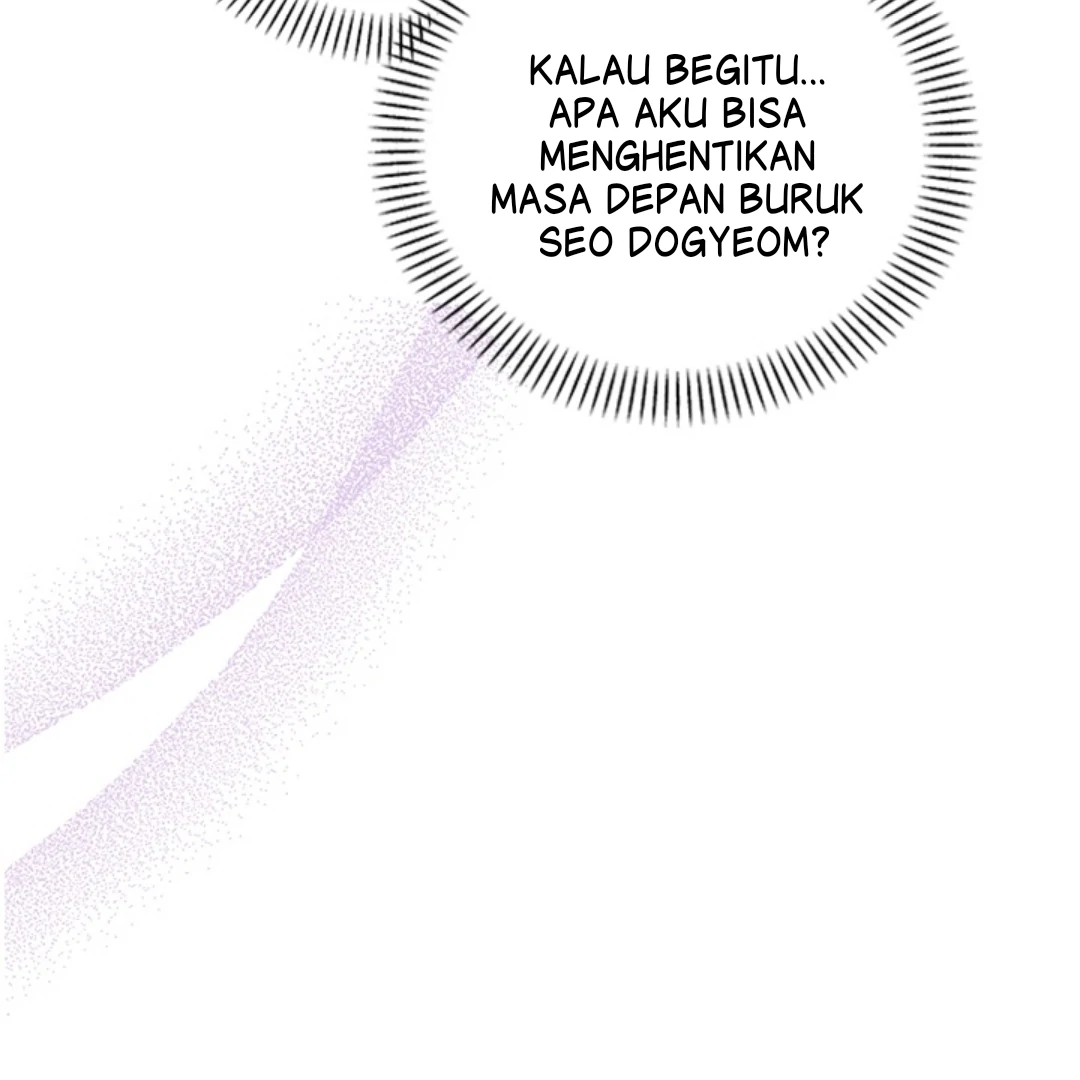 KALAU BEGITU... APA AKU BISA MENGHENTIKAN MASA DEPAN BURUK SEO DOGYEOM?